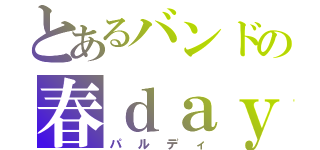 とあるバンドの
春ｄａｙ
パルディ